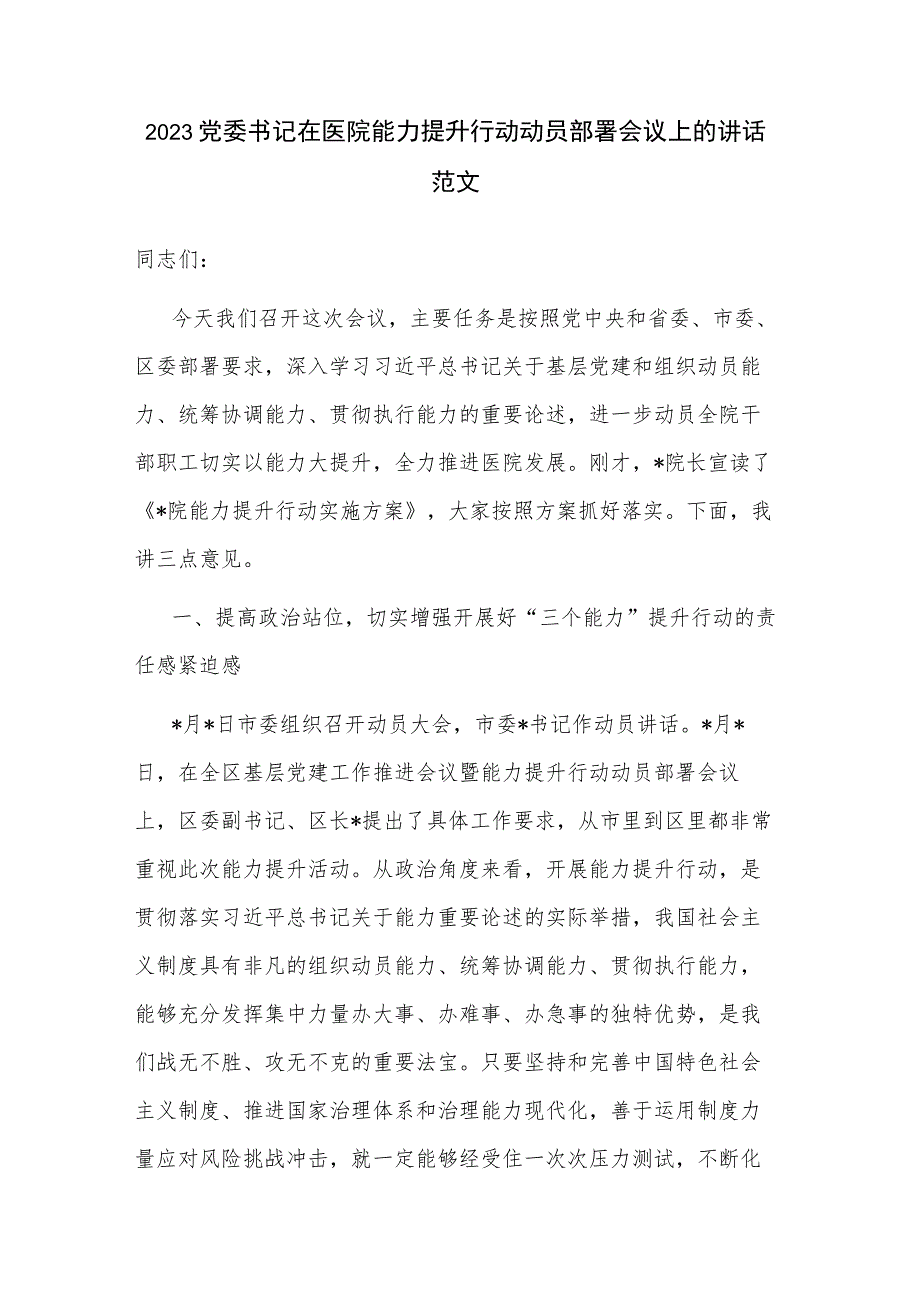 2023党委书记在医院能力提升行动动员部署会议上的讲话范文

同志们：

今天我们召开这次会议，主要任务是按照党中央和省委、市委、区委部署要求，深入学习习近平总书记关于基层党建和组织动员能力、统筹协调能力、贯彻执行能力的重要论述，进一步动员全院干部职工切实以能力大提升，全力推进医院发展。刚才，*院长宣读了《*院能力提升行动实施方案》，大家按照方案抓好落实。下面，我讲三点意见。

一、提高政治站位，切实增强开展好“三个能力”提升行动的责任感紧迫感

*月*日市委组织召开动员大会，市委*书记作动员讲话。*月*日，在全区基层党建工作推进会议暨能力提升行动动员部署会议上，区委副书记、区长*提出了具体工作要求，从市里到区里都非常重视此次能力提升活动。从政治角度来看，开展能力提升行动，是贯彻落实习近平总书记关于能力重要论述的实际举措，我国社会主义制度具有非凡的组织动员能力、统筹协调能力、贯彻执行能力，能够充分发挥集中力量办大事、办难事、办急事的独特优势，是我们战无不胜、攻无不克的重要法宝。只要坚持和完善中国特色社会主义制度、推进国家治理体系和治理能力现代化，善于运用制度力量应对风险挑战冲击，就一定能够经受住一次次压力测试，不断化